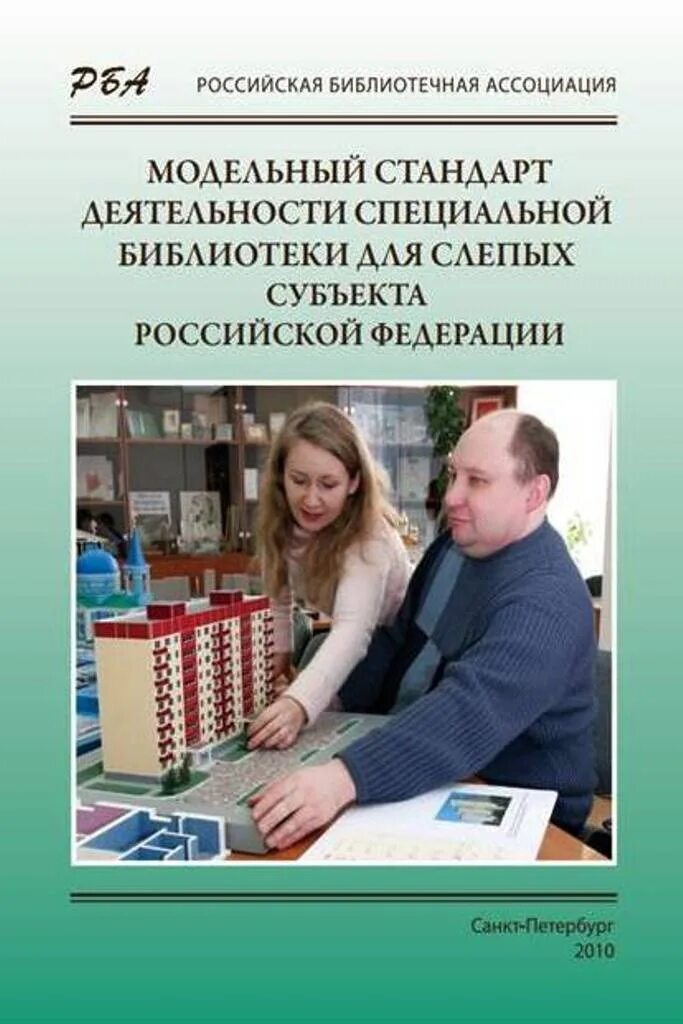 РБА РОССИЙСКАЯ БИБЛИОТЕЧНАЯ АССОЦИАЦИЯ

МОДЕЛЬНЫЙ СТАНДАРТ ДЕЯТЕЛЬНОСТИ СПЕЦИАЛЬНОЙ БИБЛИОТЕКИ ДЛЯ СЛЕПЫХ СУБЪЕКТА РОССИЙСКОЙ ФЕДЕРАЦИИ

Санкт-Петербург
2010